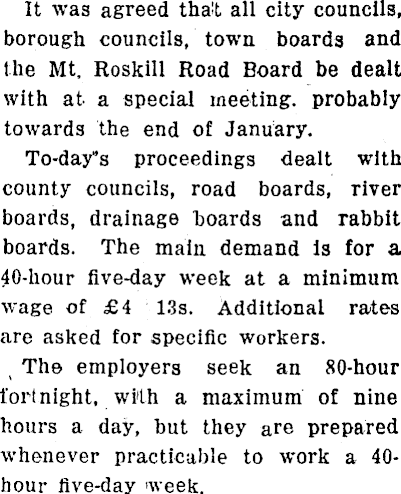 It was agreed that all city councils, borough councils, town boards and the Mt. Roskill Road Board be dealt with at a special meeting. probably towards the end of January.

To-day"s proceedings dealt with county councils, road boards, river boards, drainage boards and rabbit boards. The main demand is for a 40-hour five-day week at a minimum wage of £4 13s. Additional rates are asked for specific workers.

The employers seek an 80-hour fortnight, with a maximum of nine hours a day, but they are prepared whenever practicable to work a 40-hour five-day week.